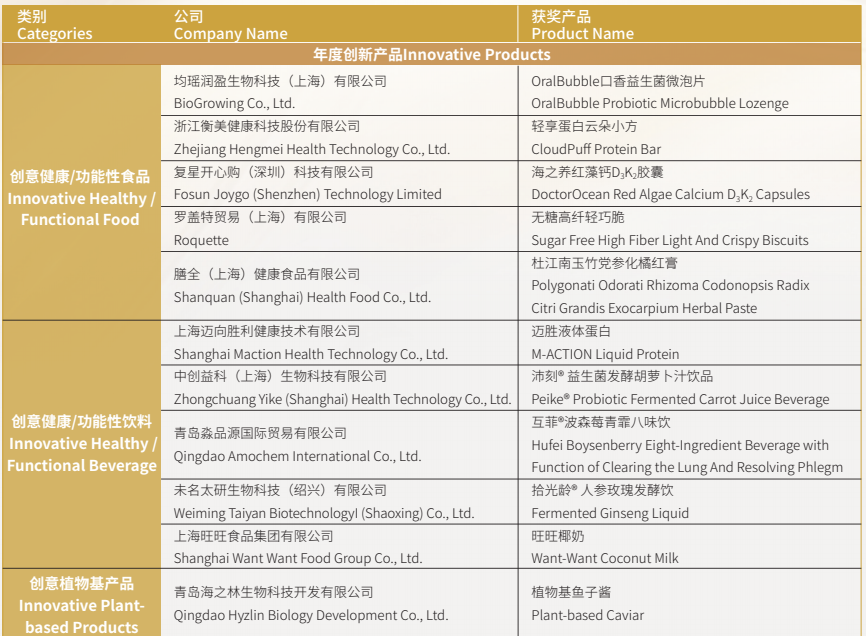 | 类别 Categories | 公司 Company Name | 获奖产品 Product Name |
|---|---|---|
| 年度创新产品Innovative Products | | |
| 创意健康/功能性食品 Innovative Healthy / Functional Food | 均瑶润盈生物科技（上海）有限公司 BioGrowing Co., Ltd. | OralBubble口香益生菌微泡片 OralBubble Probiotic Microbubble Lozenge |
| | 浙江衡美健康科技股份有限公司 Zhejiang Hengmei Health Technology Co., Ltd. | 轻享蛋白云朵小方 CloudPuff Protein Bar |
| | 复星开心购（深圳）科技有限公司 Fosun Joygo (Shenzhen) Technology Limited | 海之养红藻钙$D_3K_2$胶囊 DoctorOcean Red Algae Calcium $D_3K_2$ Capsules |
| | 罗盖特贸易（上海）有限公司 Roquette | 无糖高纤轻巧脆 Sugar Free High Fiber Light And Crispy Biscuits |
| | 膳全（上海）健康食品有限公司 Shanquan (Shanghai) Health Food Co., Ltd. | 杜江南玉竹党参化橘红膏 Polygonati Odorati Rhizoma Codonopsis Radix Citri Grandis Exocarpium Herbal Paste |
| 创意健康/功能性饮料 Innovative Healthy / Functional Beverage | 上海迈向胜利健康技术有限公司 Shanghai Maction Health Technology Co., Ltd. | 迈胜液体蛋白 M-ACTION Liquid Protein |
| | 中创益科（上海）生物科技有限公司 Zhongchuang Yike (Shanghai) Health Technology Co., Ltd. | 沛刻® 益生菌发酵胡萝卜汁饮品 Peike® Probiotic Fermented Carrot Juice Beverage |
| | 青岛淼品源国际贸易有限公司 Qingdao Amochem International Co., Ltd. | 互菲®波森莓青霏八味饮 Hufei Boysenberry Eight-Ingredient Beverage with Function of Clearing the Lung And Resolving Phlegm |
| | 未名太研生物科技（绍兴）有限公司 Weiming Taiyan BiotechnologyI (Shaoxing) Co., Ltd. | 拾光龄® 人参玫瑰发酵饮 Fermented Ginseng Liquid |
| | 上海旺旺食品集团有限公司 Shanghai Want Want Food Group Co., Ltd. | 旺旺椰奶 Want-Want Coconut Milk |
| 创意植物基产品 Innovative Plant-based Products | 青岛海之林生物科技开发有限公司 Qingdao Hyzlin Biology Development Co., Ltd. | 植物基鱼子酱 Plant-based Caviar |